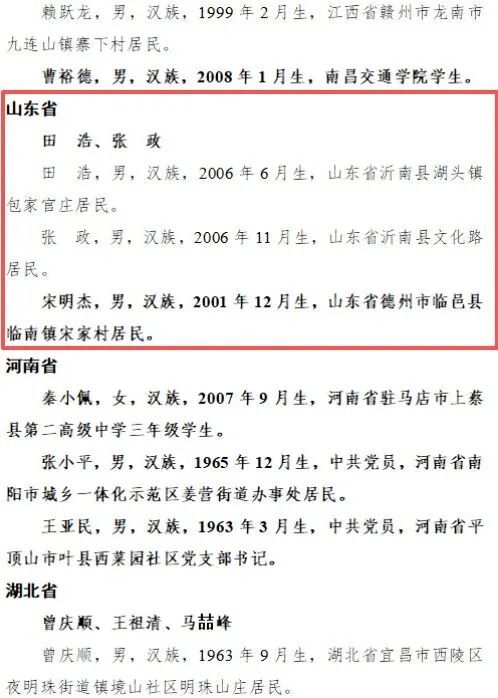 赖跃龙，男，汉族，1999年2月生，江西省赣州市龙南市九连山镇寨下村居民。

曹裕德，男，汉族，2008年1月生，南昌交通学院学生。

山东省

田　浩、张　政

田　浩，男，汉族，2006年6月生，山东省沂南县湖头镇包家官庄居民。

张　政，男，汉族，2006年11月生，山东省沂南县文化路居民。

宋明杰，男，汉族，2001年12月生，山东省德州市临邑县临南镇宋家村居民。

河南省

秦小佩，女，汉族，2007年9月生，河南省驻马店市上蔡县第二高级中学三年级学生。

张小平，男，汉族，1965年12月生，中共党员，河南省南阳市城乡一体化示范区姜营街道办事处居民。

王亚民，男，汉族，1963年3月生，中共党员，河南省平顶山市叶县西菜园社区党支部书记。

湖北省

曾庆顺、王祖清、马喆峰

曾庆顺，男，汉族，1963年9月生，湖北省宜昌市西陵区夜明珠街道镇境山社区明珠山庄居民。